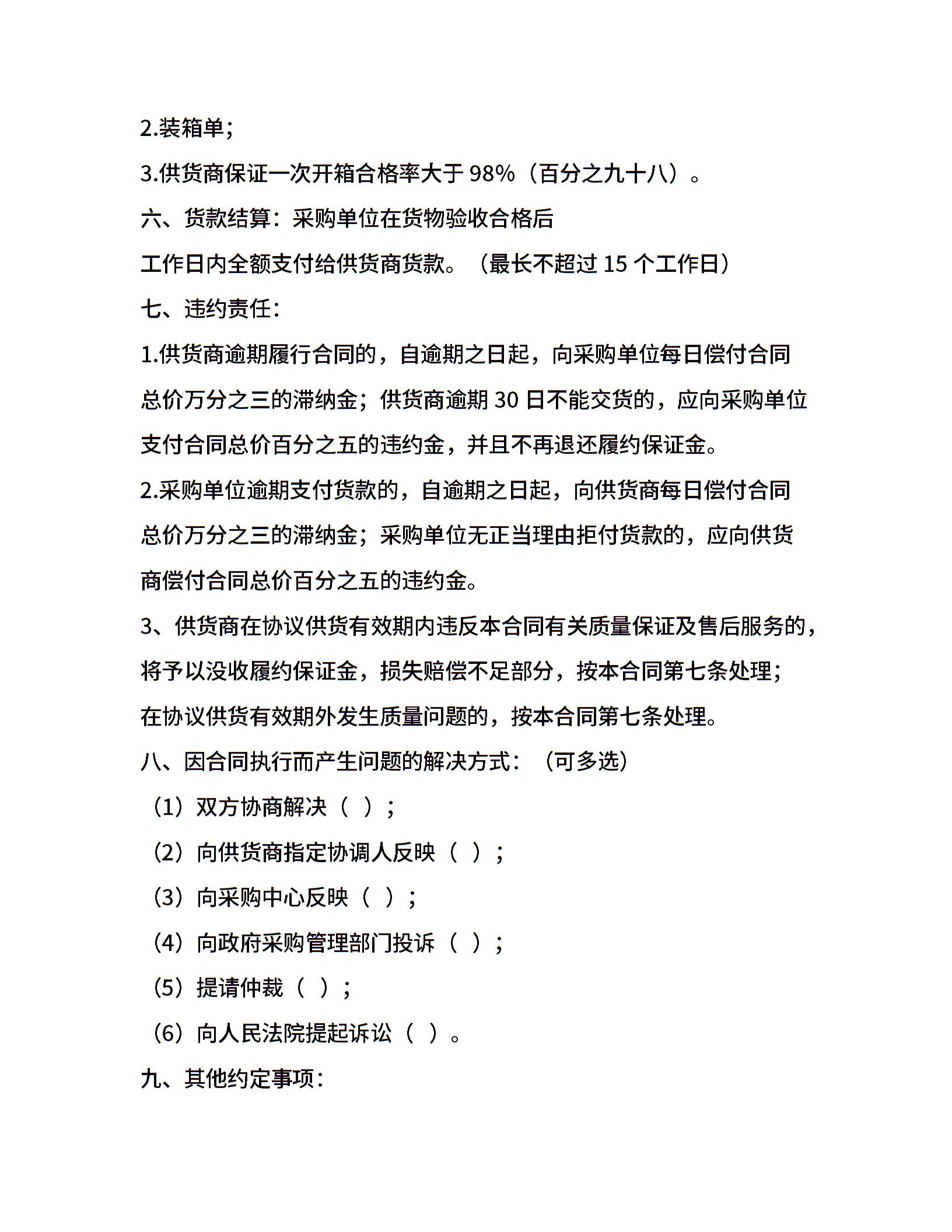 2.装箱单；

3.供货商保证一次开箱合格率大于 98%（百分之九十八）。

六、货款结算：采购单位在货物验收合格后

工作日内全额支付给供货商货款。（最长不超过 15 个工作日）

七、违约责任：

1.供货商逾期履行合同的，自逾期之日起，向采购单位每日偿付合同总价万分之三的滞纳金；供货商逾期 30 日不能交货的，应向采购单位支付合同总价百分之五的违约金，并且不再退还履约保证金。

2.采购单位逾期支付货款的，自逾期之日起，向供货商每日偿付合同总价万分之三的滞纳金；采购单位无正当理由拒付货款的，应向供货商偿付合同总价百分之五的违约金。

3、供货商在协议供货有效期内违反本合同有关质量保证及售后服务的，将予以没收履约保证金，损失赔偿不足部分，按本合同第七条处理；在协议供货有效期外发生质量问题的，按本合同第七条处理。

八、因合同执行而产生问题的解决方式：（可多选）

（1）双方协商解决（ ）；

（2）向供货商指定协调人反映（ ）；

（3）向采购中心反映（ ）；

（4）向政府采购管理部门投诉（ ）；

（5）提请仲裁（ ）；

（6）向人民法院提起诉讼（ ）。

九、其他约定事项：